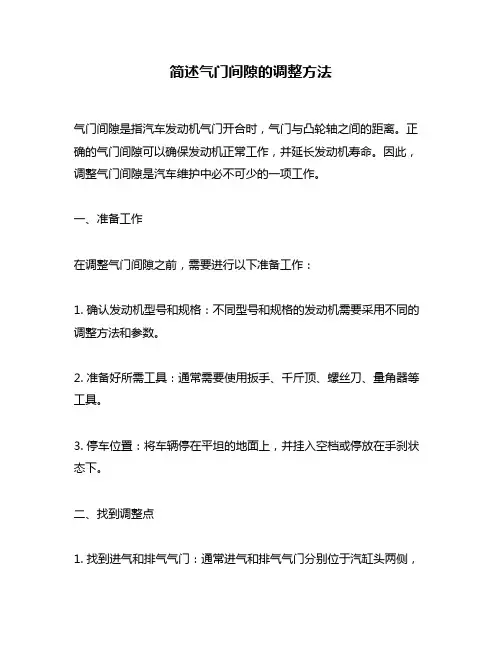 简述气门间隙的调整方法

气门间隙是指汽车发动机气门开合时，气门与凸轮轴之间的距离。正确的气门间隙可以确保发动机正常工作，并延长发动机寿命。因此，调整气门间隙是汽车维护中必不可少的一项工作。

一、准备工作

在调整气门间隙之前，需要进行以下准备工作：

1. 确认发动机型号和规格：不同型号和规格的发动机需要采用不同的调整方法和参数。

2. 准备好所需工具：通常需要使用扳手、千斤顶、螺丝刀、量角器等工具。

3. 停车位置：将车辆停在平坦的地面上，并挂入空档或停放在手刹状态下。

二、找到调整点

1. 找到进气和排气气门：通常进气和排气气门分别位于汽缸头两侧，